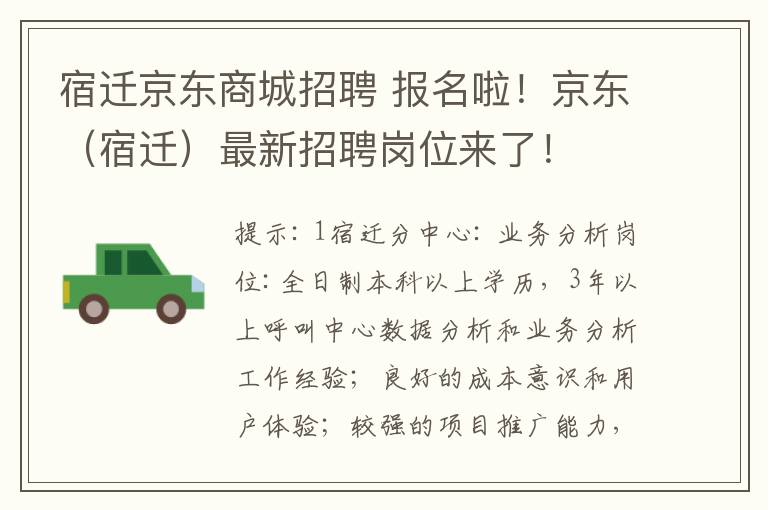 宿迁京东商城招聘 报名啦！京东（宿迁）最新招聘岗位来了！

提示：1宿迁分中心：业务分析岗位：全日制本科以上学历，3年以上呼叫中心数据分析和业务分析工作经验；良好的成本意识和用户体验；较强的项目推广能力，